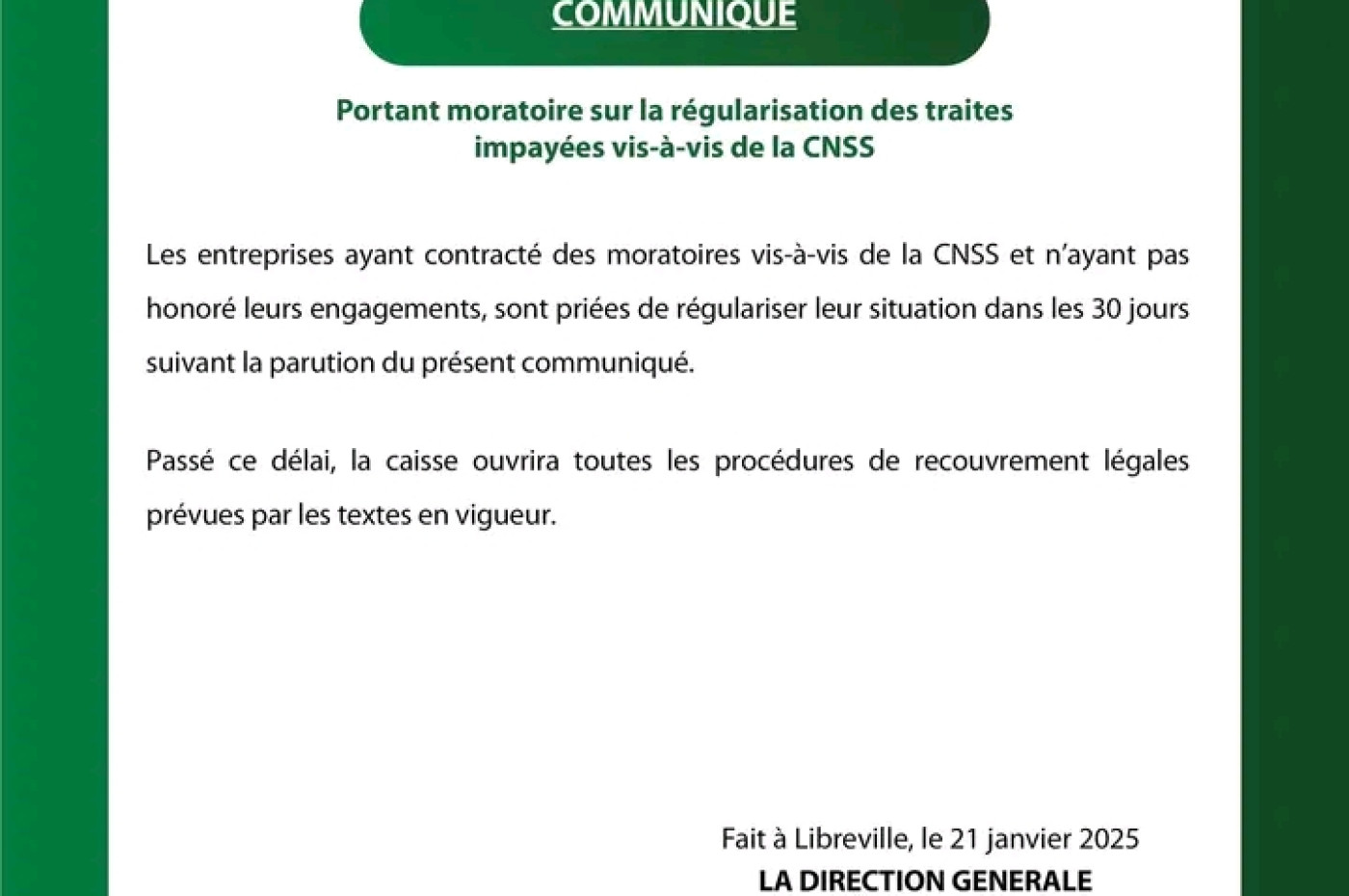 COMMUNIQUE

Portant moratoire sur la régularisation des traites impayées vis-à-vis de la CNSS

Les entreprises ayant contracté des moratoires vis-à-vis de la CNSS et n'ayant pas honoré leurs engagements, sont priées de régulariser leur situation dans les 30 jours suivant la parution du présent communiqué.

Passé ce délai, la caisse ouvrira toutes les procédures de recouvrement légales prévues par les textes en vigueur.

Fait à Libreville, le 21 janvier 2025

LA DIRECTION GENERALE